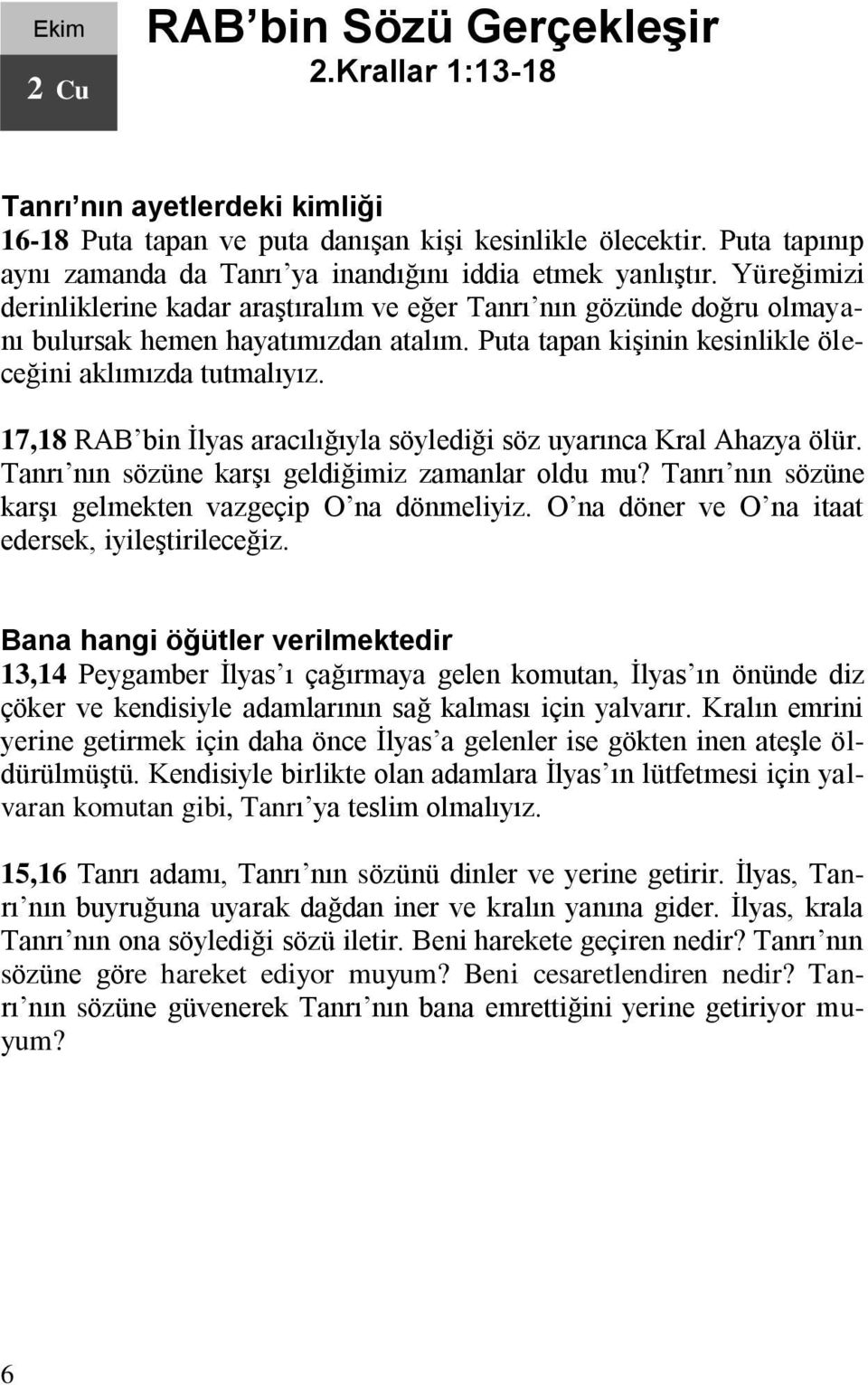 Ekim

2 Cu

RAB'bin Sözü Gerçekleşir

2.Krallar 1:13-18

Tanrı'nın ayetlerdeki kimliği
16-18 Puta tapan ve puta danışan kişi kesinlikle ölecektir. Puta tapınıp aynı zamanda da Tanrı'ya inandığını iddia etmek yanlıştır. Yüreğimizi derinliklerine kadar araştıralım ve eğer Tanrı'nın gözünde doğru olmayanı bulursak hemen hayatımızdan atalım. Puta tapan kişinin kesinlikle öleceğini aklımızda tutmalıyız.

17,18 RAB'bin İlyas aracılığıyla söylediği söz uyarınca Kral Ahazya ölür. Tanrı'nın sözüne karşı geldiğimiz zamanlar oldu mu? Tanrı'nın sözüne karşı gelmekten vazgeçip O'na dönmeliyiz. O'na döner ve O'na itaat edersek, iyileştirileceğiz.

Bana hangi öğütler verilmektedir
13,14 Peygamber İlyas'ı çağırmaya gelen komutan, İlyas'ın önünde diz çöker ve kendisiyle adamlarının sağ kalması için yalvarır. Kralın emrini yerine getirmek için daha önce İlyas'a gelenler ise gökten inen ateşle öldürülmüştü. Kendisiyle birlikte olan adamlara İlyas'ın lütfetmesi için yalvaran komutan gibi, Tanrı'ya teslim olmalıyız.

15,16 Tanrı adamı, Tanrı'nın sözünü dinler ve yerine getirir. İlyas, Tanrı'nın buyruğuna uyarak dağdan iner ve kralın yanına gider. İlyas, krala Tanrı'nın ona söylediği sözü iletir. Beni harekete geçiren nedir? Tanrı'nın sözüne göre hareket ediyor muyum? Beni cesaretlendiren nedir? Tanrı'nın sözüne güvenerek Tanrı'nın bana emrettiğini yerine getiriyor muyum?

6